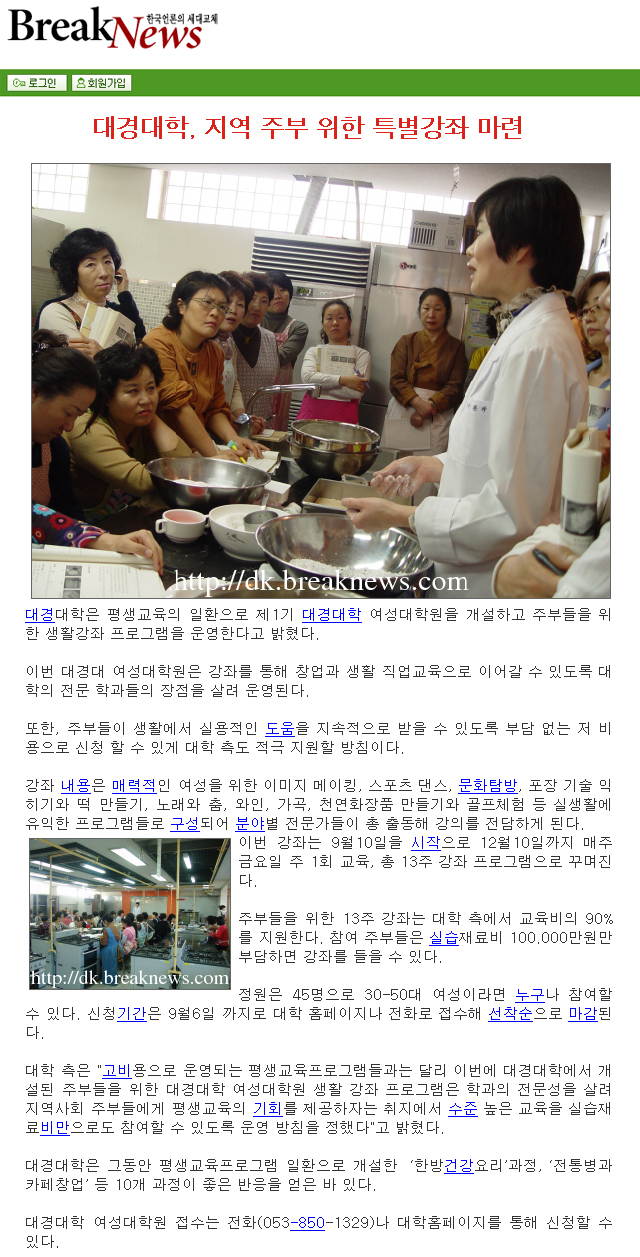 BreakNews 한국언론의 세대교체

로그인 회원가입

대경대학, 지역 주부 위한 특별강좌 마련

http://dk.breaknews.com

대경대학은 평생교육의 일환으로 제1기 대경대학 여성대학원을 개설하고 주부들을 위한 생활강좌 프로그램을 운영한다고 밝혔다.

이번 대경대 여성대학원은 강좌를 통해 창업과 생활 직업교육으로 이어갈 수 있도록 대학의 전문 학과들의 장점을 살려 운영된다.

또한, 주부들이 생활에서 실용적인 도움을 지속적으로 받을 수 있도록 부담 없는 저 비용으로 신청 할 수 있게 대학 측도 적극 지원할 방침이다.

강좌 내용은 매력적인 여성을 위한 이미지 메이킹, 스포츠 댄스, 문화탐방, 포장 기술 익히기와 떡 만들기, 노래와 춤, 와인, 가곡, 천연화장품 만들기와 골프체험 등 실생활에 유익한 프로그램들로 구성되어 분야별 전문가들이 총 출동해 강의를 전담하게 된다.

http://dk.breaknews.com

이번 강좌는 9월10일을 시작으로 12월10일까지 매주 금요일 주 1회 교육, 총 13주 강좌 프로그램으로 꾸며진다.

주부들을 위한 13주 강좌는 대학 측에서 교육비의 90%를 지원한다. 참여 주부들은 실습재료비 100,000만원만 부담하면 강좌를 들을 수 있다.

정원은 45명으로 30-50대 여성이라면 누구나 참여할 수 있다. 신청기간은 9월6일 까지로 대학 홈페이지나 전화로 접수해 선착순으로 마감된다.

대학 측은 "고비용으로 운영되는 평생교육프로그램들과는 달리 이번에 대경대학에서 개설된 주부들을 위한 대경대학 여성대학원 생활 강좌 프로그램은 학과의 전문성을 살려 지역사회 주부들에게 평생교육의 기회를 제공하자는 취지에서 수준 높은 교육을 실습재료비만으로도 참여할 수 있도록 운영 방침을 정했다"고 밝혔다.

대경대학은 그동안 평생교육프로그램 일환으로 개설한 '한방건강요리'과정, '전통병과 카페창업' 등 10개 과정이 좋은 반응을 얻은 바 있다.

대경대학 여성대학원 접수는 전화(053-850-1329)나 대학홈페이지를 통해 신청할 수 있다.